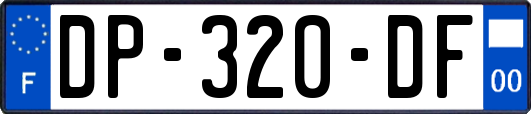 F
DP-320-DF
00